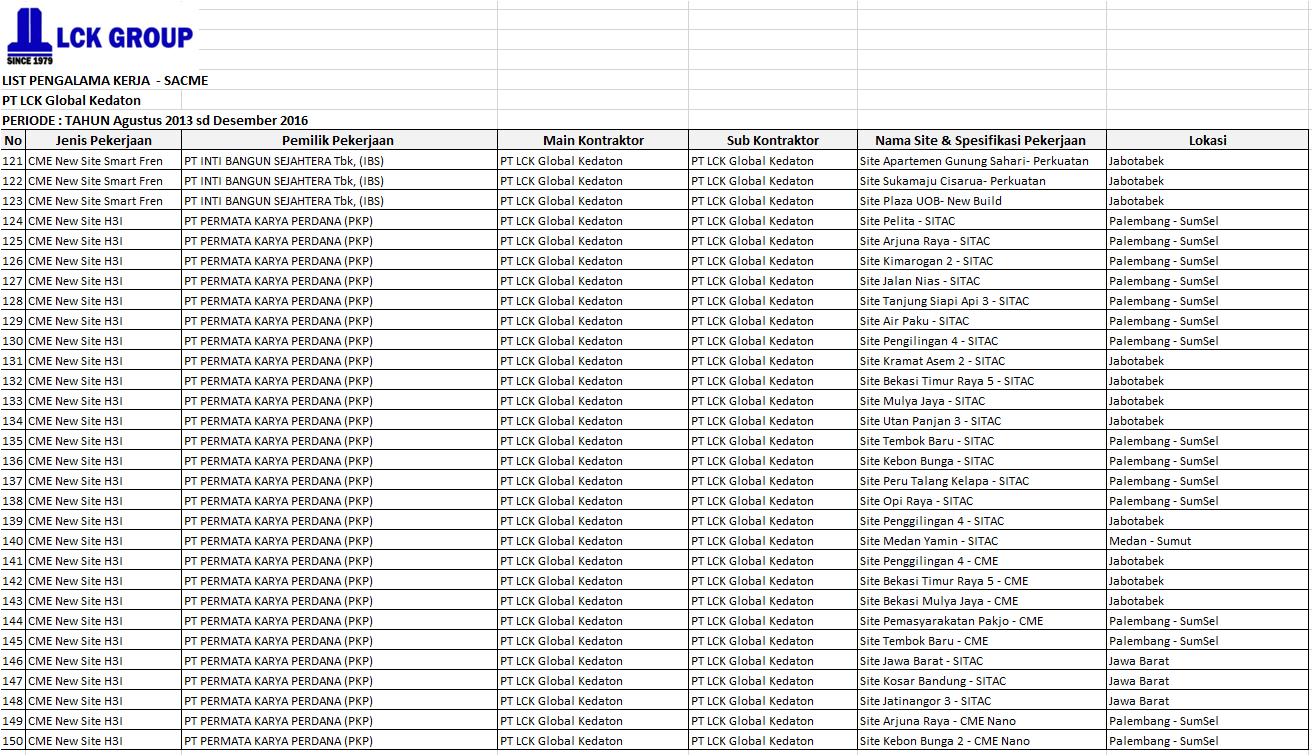 LCK GROUP
SINCE 1979

LIST PENGALAMA KERJA - SACME
PT LCK Global Kedaton
PERIODE : TAHUN Agustus 2013 sd Desember 2016

| No | Jenis Pekerjaan | Pemilik Pekerjaan | Main Kontraktor | Sub Kontraktor | Nama Site & Spesifikasi Pekerjaan | Lokasi |
|---|---|---|---|---|---|---|
| 121 | CME New Site Smart Fren | PT INTI BANGUN SEJAHTERA Tbk, (IBS) | PT LCK Global Kedaton | PT LCK Global Kedaton | Site Apartemen Gunung Sahari- Perkuatan | Jabotabek |
| 122 | CME New Site Smart Fren | PT INTI BANGUN SEJAHTERA Tbk, (IBS) | PT LCK Global Kedaton | PT LCK Global Kedaton | Site Sukamaju Cisarua- Perkuatan | Jabotabek |
| 123 | CME New Site Smart Fren | PT INTI BANGUN SEJAHTERA Tbk, (IBS) | PT LCK Global Kedaton | PT LCK Global Kedaton | Site Plaza UOB- New Build | Jabotabek |
| 124 | CME New Site H3I | PT PERMATA KARYA PERDANA (PKP) | PT LCK Global Kedaton | PT LCK Global Kedaton | Site Pelita - SITAC | Palembang - SumSel |
| 125 | CME New Site H3I | PT PERMATA KARYA PERDANA (PKP) | PT LCK Global Kedaton | PT LCK Global Kedaton | Site Arjuna Raya - SITAC | Palembang - SumSel |
| 126 | CME New Site H3I | PT PERMATA KARYA PERDANA (PKP) | PT LCK Global Kedaton | PT LCK Global Kedaton | Site Kimarogan 2 - SITAC | Palembang - SumSel |
| 127 | CME New Site H3I | PT PERMATA KARYA PERDANA (PKP) | PT LCK Global Kedaton | PT LCK Global Kedaton | Site Jalan Nias - SITAC | Palembang - SumSel |
| 128 | CME New Site H3I | PT PERMATA KARYA PERDANA (PKP) | PT LCK Global Kedaton | PT LCK Global Kedaton | Site Tanjung Siapi Api 3 - SITAC | Palembang - SumSel |
| 129 | CME New Site H3I | PT PERMATA KARYA PERDANA (PKP) | PT LCK Global Kedaton | PT LCK Global Kedaton | Site Air Paku - SITAC | Palembang - SumSel |
| 130 | CME New Site H3I | PT PERMATA KARYA PERDANA (PKP) | PT LCK Global Kedaton | PT LCK Global Kedaton | Site Pengilingan 4 - SITAC | Palembang - SumSel |
| 131 | CME New Site H3I | PT PERMATA KARYA PERDANA (PKP) | PT LCK Global Kedaton | PT LCK Global Kedaton | Site Kramat Asem 2 - SITAC | Jabotabek |
| 132 | CME New Site H3I | PT PERMATA KARYA PERDANA (PKP) | PT LCK Global Kedaton | PT LCK Global Kedaton | Site Bekasi Timur Raya 5 - SITAC | Jabotabek |
| 133 | CME New Site H3I | PT PERMATA KARYA PERDANA (PKP) | PT LCK Global Kedaton | PT LCK Global Kedaton | Site Mulya Jaya - SITAC | Jabotabek |
| 134 | CME New Site H3I | PT PERMATA KARYA PERDANA (PKP) | PT LCK Global Kedaton | PT LCK Global Kedaton | Site Utan Panjan 3 - SITAC | Jabotabek |
| 135 | CME New Site H3I | PT PERMATA KARYA PERDANA (PKP) | PT LCK Global Kedaton | PT LCK Global Kedaton | Site Tembok Baru - SITAC | Palembang - SumSel |
| 136 | CME New Site H3I | PT PERMATA KARYA PERDANA (PKP) | PT LCK Global Kedaton | PT LCK Global Kedaton | Site Kebon Bunga - SITAC | Palembang - SumSel |
| 137 | CME New Site H3I | PT PERMATA KARYA PERDANA (PKP) | PT LCK Global Kedaton | PT LCK Global Kedaton | Site Peru Talang Kelapa - SITAC | Palembang - SumSel |
| 138 | CME New Site H3I | PT PERMATA KARYA PERDANA (PKP) | PT LCK Global Kedaton | PT LCK Global Kedaton | Site Opi Raya - SITAC | Palembang - SumSel |
| 139 | CME New Site H3I | PT PERMATA KARYA PERDANA (PKP) | PT LCK Global Kedaton | PT LCK Global Kedaton | Site Penggilingan 4 - SITAC | Jabotabek |
| 140 | CME New Site H3I | PT PERMATA KARYA PERDANA (PKP) | PT LCK Global Kedaton | PT LCK Global Kedaton | Site Medan Yamin - SITAC | Medan - Sumut |
| 141 | CME New Site H3I | PT PERMATA KARYA PERDANA (PKP) | PT LCK Global Kedaton | PT LCK Global Kedaton | Site Penggilingan 4 - CME | Jabotabek |
| 142 | CME New Site H3I | PT PERMATA KARYA PERDANA (PKP) | PT LCK Global Kedaton | PT LCK Global Kedaton | Site Bekasi Timur Raya 5 - CME | Jabotabek |
| 143 | CME New Site H3I | PT PERMATA KARYA PERDANA (PKP) | PT LCK Global Kedaton | PT LCK Global Kedaton | Site Bekasi Mulya Jaya - CME | Jabotabek |
| 144 | CME New Site H3I | PT PERMATA KARYA PERDANA (PKP) | PT LCK Global Kedaton | PT LCK Global Kedaton | Site Pemasyarakatan Pakjo - CME | Palembang - SumSel |
| 145 | CME New Site H3I | PT PERMATA KARYA PERDANA (PKP) | PT LCK Global Kedaton | PT LCK Global Kedaton | Site Tembok Baru - CME | Palembang - SumSel |
| 146 | CME New Site H3I | PT PERMATA KARYA PERDANA (PKP) | PT LCK Global Kedaton | PT LCK Global Kedaton | Site Jawa Barat - SITAC | Jawa Barat |
| 147 | CME New Site H3I | PT PERMATA KARYA PERDANA (PKP) | PT LCK Global Kedaton | PT LCK Global Kedaton | Site Kosar Bandung - SITAC | Jawa Barat |
| 148 | CME New Site H3I | PT PERMATA KARYA PERDANA (PKP) | PT LCK Global Kedaton | PT LCK Global Kedaton | Site Jatinangor 3 - SITAC | Jawa Barat |
| 149 | CME New Site H3I | PT PERMATA KARYA PERDANA (PKP) | PT LCK Global Kedaton | PT LCK Global Kedaton | Site Arjuna Raya - CME Nano | Palembang - SumSel |
| 150 | CME New Site H3I | PT PERMATA KARYA PERDANA (PKP) | PT LCK Global Kedaton | PT LCK Global Kedaton | Site Kebon Bunga 2 - CME Nano | Palembang - SumSel |